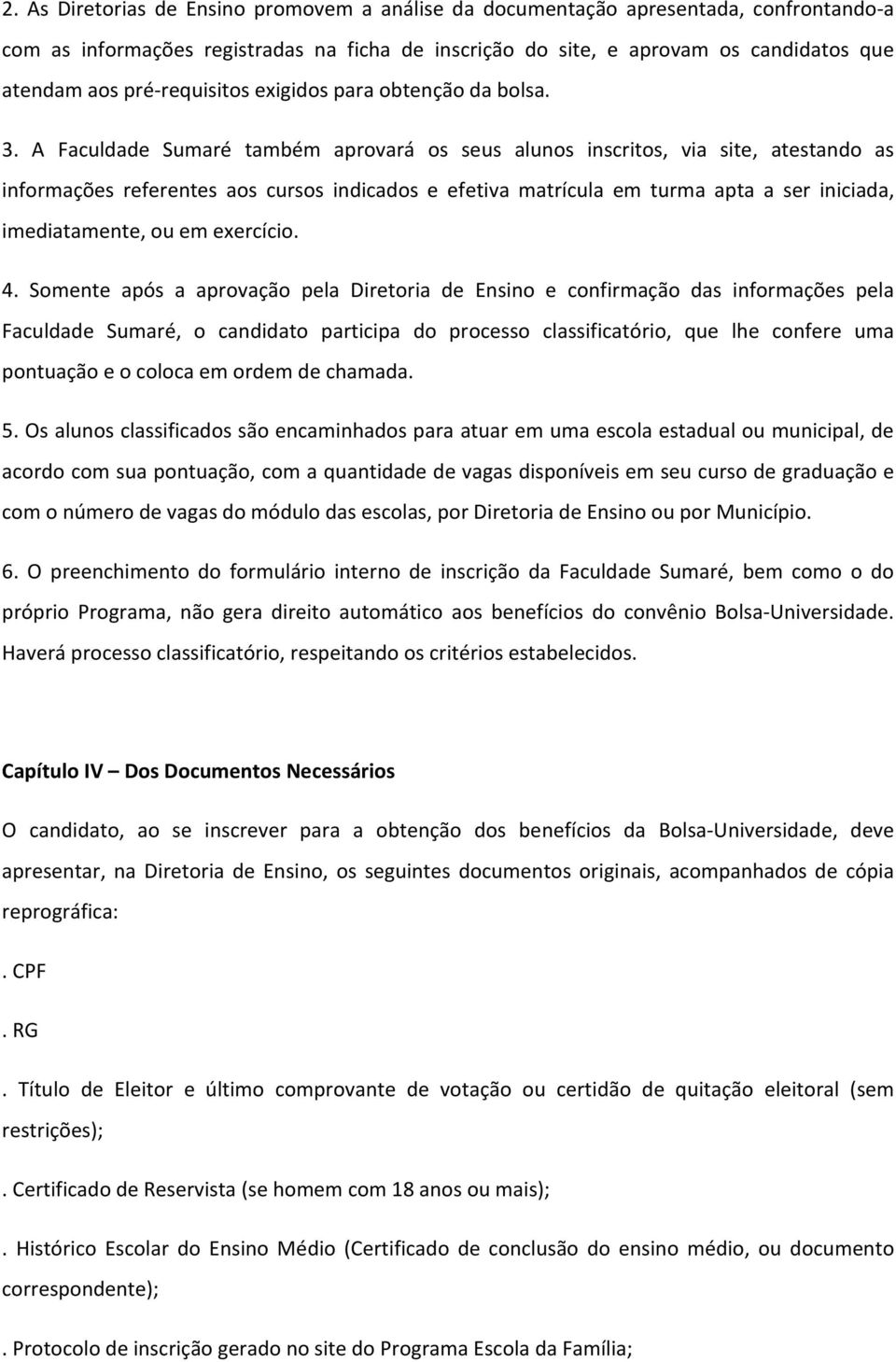 2. As Diretorias de Ensino promovem a análise da documentação apresentada, confrontando-a com as informações registradas na ficha de inscrição do site, e aprovam os candidatos que atendam aos pré-requisitos exigidos para obtenção da bolsa.

3. A Faculdade Sumaré também aprovará os seus alunos inscritos, via site, atestando as informações referentes aos cursos indicados e efetiva matrícula em turma apta a ser iniciada, imediatamente, ou em exercício.

4. Somente após a aprovação pela Diretoria de Ensino e confirmação das informações pela Faculdade Sumaré, o candidato participa do processo classificatório, que lhe confere uma pontuação e o coloca em ordem de chamada.

5. Os alunos classificados são encaminhados para atuar em uma escola estadual ou municipal, de acordo com sua pontuação, com a quantidade de vagas disponíveis em seu curso de graduação e com o número de vagas do módulo das escolas, por Diretoria de Ensino ou por Município.

6. O preenchimento do formulário interno de inscrição da Faculdade Sumaré, bem como o do próprio Programa, não gera direito automático aos benefícios do convênio Bolsa-Universidade. Haverá processo classificatório, respeitando os critérios estabelecidos.

Capítulo IV – Dos Documentos Necessários

O candidato, ao se inscrever para a obtenção dos benefícios da Bolsa-Universidade, deve apresentar, na Diretoria de Ensino, os seguintes documentos originais, acompanhados de cópia reprográfica:

. CPF

. RG

. Título de Eleitor e último comprovante de votação ou certidão de quitação eleitoral (sem restrições);

. Certificado de Reservista (se homem com 18 anos ou mais);

. Histórico Escolar do Ensino Médio (Certificado de conclusão do ensino médio, ou documento correspondente);

. Protocolo de inscrição gerado no site do Programa Escola da Família;